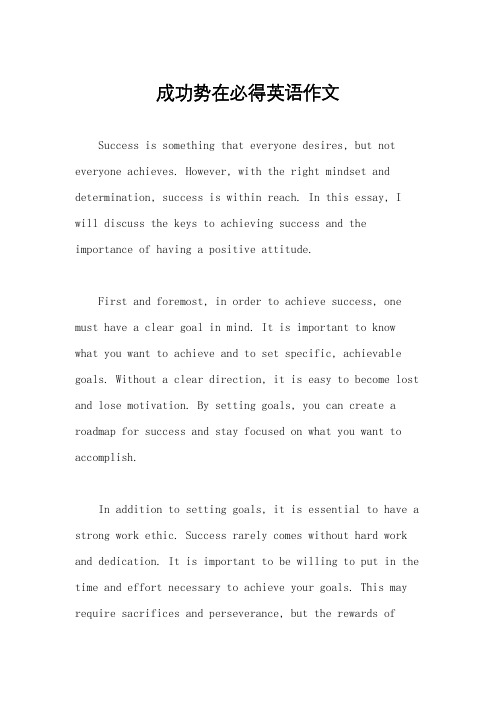 成功势在必得英语作文

Success is something that everyone desires, but not everyone achieves. However, with the right mindset and determination, success is within reach. In this essay, I will discuss the keys to achieving success and the importance of having a positive attitude.

First and foremost, in order to achieve success, one must have a clear goal in mind. It is important to know what you want to achieve and to set specific, achievable goals. Without a clear direction, it is easy to become lost and lose motivation. By setting goals, you can create a roadmap for success and stay focused on what you want to accomplish.

In addition to setting goals, it is essential to have a strong work ethic. Success rarely comes without hard work and dedication. It is important to be willing to put in the time and effort necessary to achieve your goals. This may require sacrifices and perseverance, but the rewards of